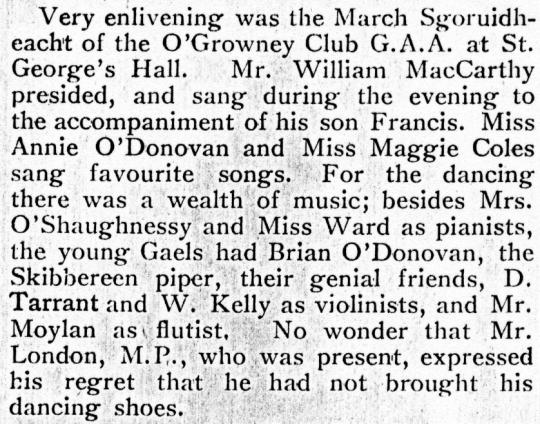 Very enlivening was the March Sgoruidheacht of the O'Growney Club G.A.A. at St. George's Hall. Mr. William MacCarthy presided, and sang during the evening to the accompaniment of his son Francis. Miss Annie O'Donovan and Miss Maggie Coles sang favourite songs. For the dancing there was a wealth of music; besides Mrs. O'Shaughnessy and Miss Ward as pianists, the young Gaels had Brian O'Donovan, the Skibbereen piper, their genial friends, D. Tarrant and W. Kelly as violinists, and Mr. Moylan as flutist. No wonder that Mr. London, M.P., who was present, expressed his regret that he had not brought his dancing shoes.